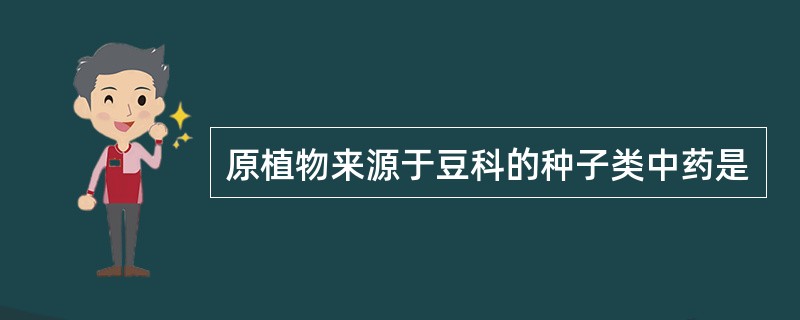 原植物来源于豆科的种子类中药是